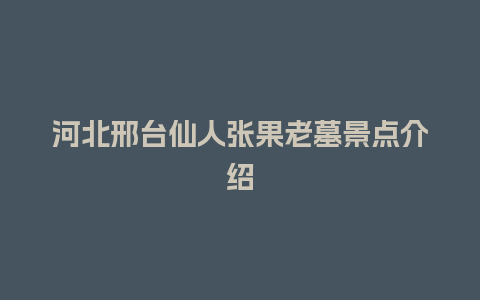 河北邢台仙人张果老墓景点介绍